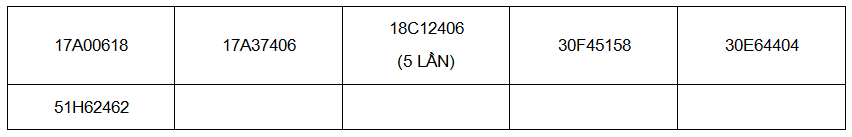 | 17A00618 | 17A37406 | 18C12406 (5 LẦN) | 30F45158 | 30E64404 |
|---|---|---|---|---|
| 51H62462 | | | | |